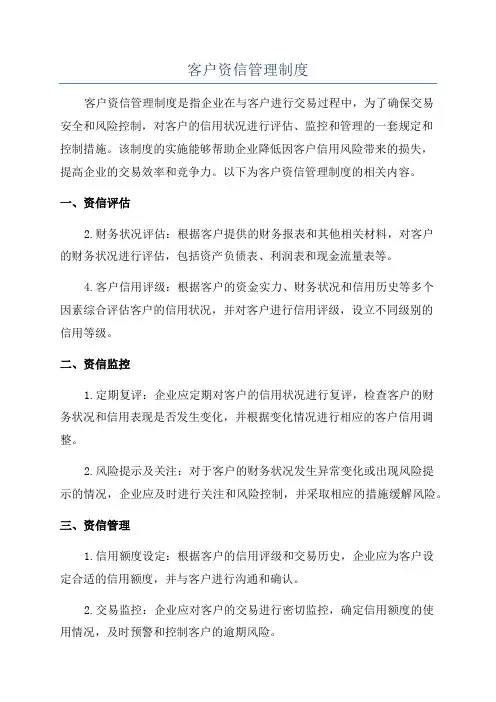 客户资信管理制度

客户资信管理制度是指企业在与客户进行交易过程中，为了确保交易安全和风险控制，对客户的信用状况进行评估、监控和管理的一套规定和控制措施。该制度的实施能够帮助企业降低因客户信用风险带来的损失，提高企业的交易效率和竞争力。以下为客户资信管理制度的相关内容。

一、资信评估

2.财务状况评估：根据客户提供的财务报表和其他相关材料，对客户的财务状况进行评估，包括资产负债表、利润表和现金流量表等。

4.客户信用评级：根据客户的资金实力、财务状况和信用历史等多个因素综合评估客户的信用状况，并对客户进行信用评级，设立不同级别的信用等级。

二、资信监控

1.定期复评：企业应定期对客户的信用状况进行复评，检查客户的财务状况和信用表现是否发生变化，并根据变化情况进行相应的客户信用调整。

2.风险提示及关注：对于客户的财务状况发生异常变化或出现风险提示的情况，企业应及时进行关注和风险控制，并采取相应的措施缓解风险。

三、资信管理

1.信用额度设定：根据客户的信用评级和交易历史，企业应为客户设定合适的信用额度，并与客户进行沟通和确认。

2.交易监控：企业应对客户的交易进行密切监控，确定信用额度的使用情况，及时预警和控制客户的逾期风险。